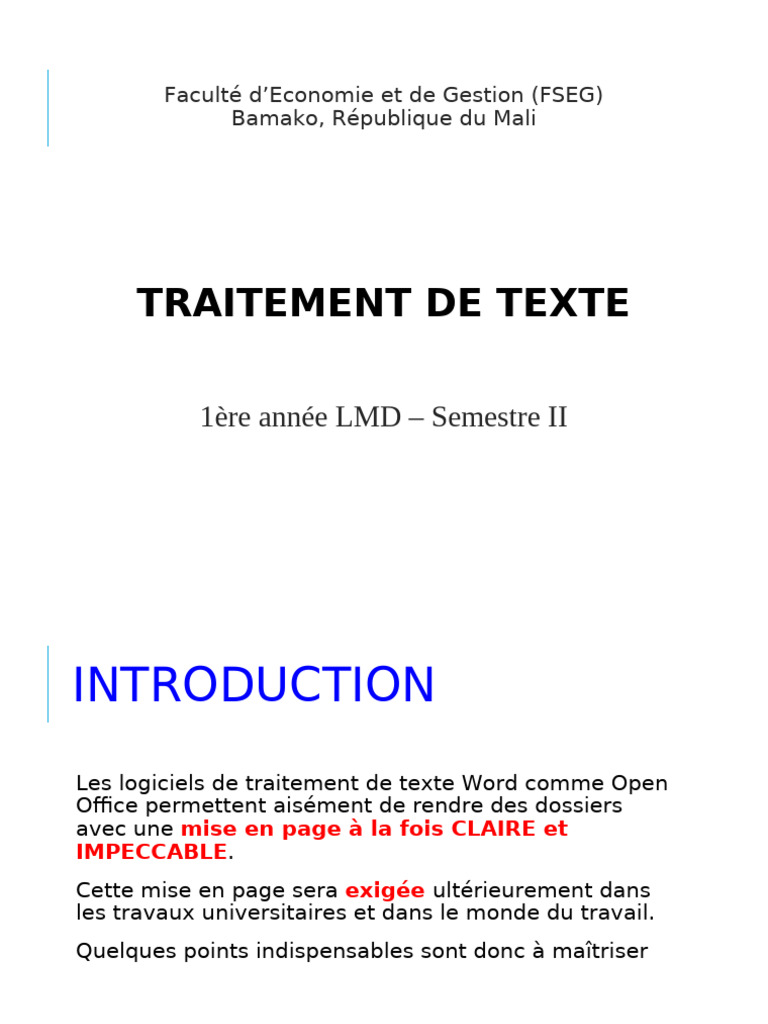 Faculté d’Economie et de Gestion (FSEG)
Bamako, République du Mali

TRAITEMENT DE TEXTE

1ère année LMD – Semestre II

INTRODUCTION

Les logiciels de traitement de texte Word comme Open Office permettent aisément de rendre des dossiers avec une mise en page à la fois CLAIRE et IMPECCABLE.

Cette mise en page sera exigée ultérieurement dans les travaux universitaires et dans le monde du travail.

Quelques points indispensables sont donc à maîtriser